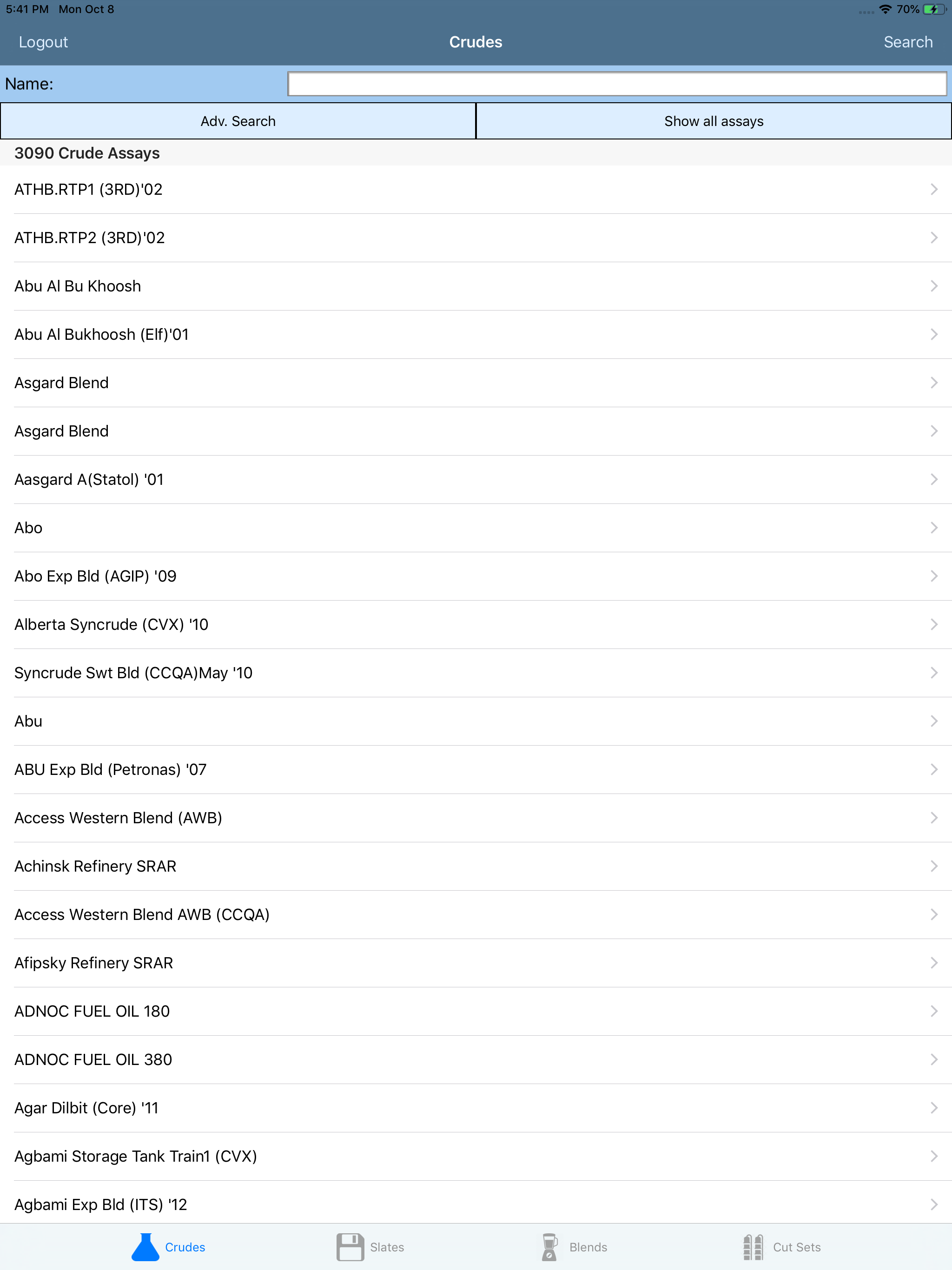 5:41 PM Mon Oct 8
70%

Logout
Crudes
Search

Name:

Adv. Search
Show all assays

3090 Crude Assays

ATHB.RTP1 (3RD)'02

ATHB.RTP2 (3RD)'02

Abu Al Bu Khoosh

Abu Al Bukhoosh (Elf)'01

Asgard Blend

Asgard Blend

Aasgard A(Statol) '01

Abo

Abo Exp Bld (AGIP) '09

Alberta Syncrude (CVX) '10

Syncrude Swt Bld (CCQA)May '10

Abu

ABU Exp Bld (Petronas) '07

Access Western Blend (AWB)

Achinsk Refinery SRAR

Access Western Blend AWB (CCQA)

Afipsky Refinery SRAR

ADNOC FUEL OIL 180

ADNOC FUEL OIL 380

Agar Dilbit (Core) '11

Agbami Storage Tank Train1 (CVX)

Agbami Exp Bld (ITS) '12

Crudes
Slates
Blends
Cut Sets